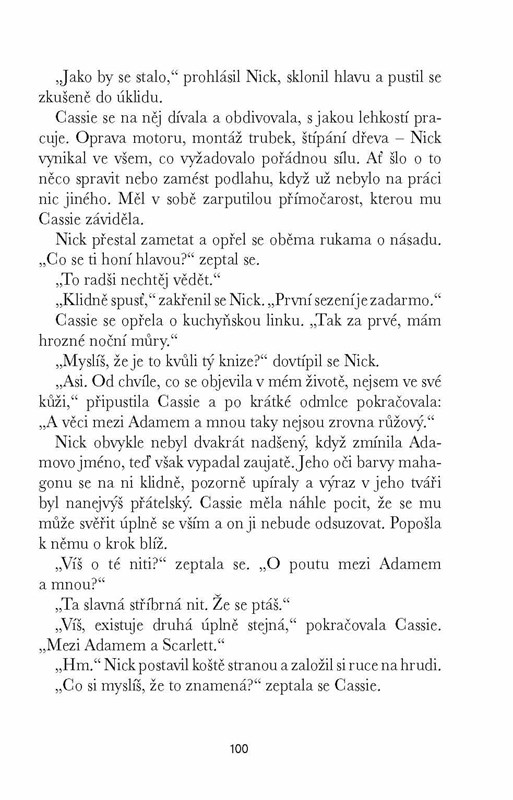 „Jako by se stalo,“ prohlásil Nick, sklonil hlavu a pustil se zkušeně do úklidu.

Cassie se na něj dívala a obdivovala, s jakou lehkostí pracuje. Oprava motoru, montáž trubek, štípání dřeva – Nick vynikal ve všem, co vyžadovalo pořádnou sílu. Ať šlo o to něco spravit nebo zamést podlahu, když už nebylo na práci nic jiného. Měl v sobě zarputilou přímočarost, kterou mu Cassie záviděla.

Nick přestal zametat a opřel se oběma rukama o násadu. „Co se ti honí hlavou?“ zeptal se.

„To radši nechtěj vědět.“

„Klidně spusť,“ zakřenil se Nick. „První sezení je zadarmo.“

Cassie se opřela o kuchyňskou linku. „Tak za prvé, mám hrozné noční můry.“

„Myslíš, že je to kvůli tý knize?“ dovtípil se Nick.

„Asi. Od chvíle, co se objevila v mém životě, nejsem ve své kůži,“ připustila Cassie a po krátké odmlce pokračovala: „A věci mezi Adamem a mnou taky nejsou zrovna růžový.“

Nick obvykle nebyl dvakrát nadšený, když zmínila Adamovo jméno, teď však vypadal zaujatě. Jeho oči barvy mahagonu se na ni klidně, pozorně upíraly a výraz v jeho tváři byl nanejvýš přátelský. Cassie měla náhle pocit, že se mu může svěřit úplně se vším a on ji nebude odsuzovat. Popošla k němu o krok blíž.

„Víš o té niti?“ zeptala se. „O poutu mezi Adamem a mnou?“

„Ta slavná stříbrná nit. Že se ptáš.“

„Víš, existuje druhá úplně stejná,“ pokračovala Cassie. „Mezi Adamem a Scarlett.“

„Hm.“ Nick postavil koště stranou a založil si ruce na hrudi.

„Co si myslíš, že to znamená?“ zeptala se Cassie.

100